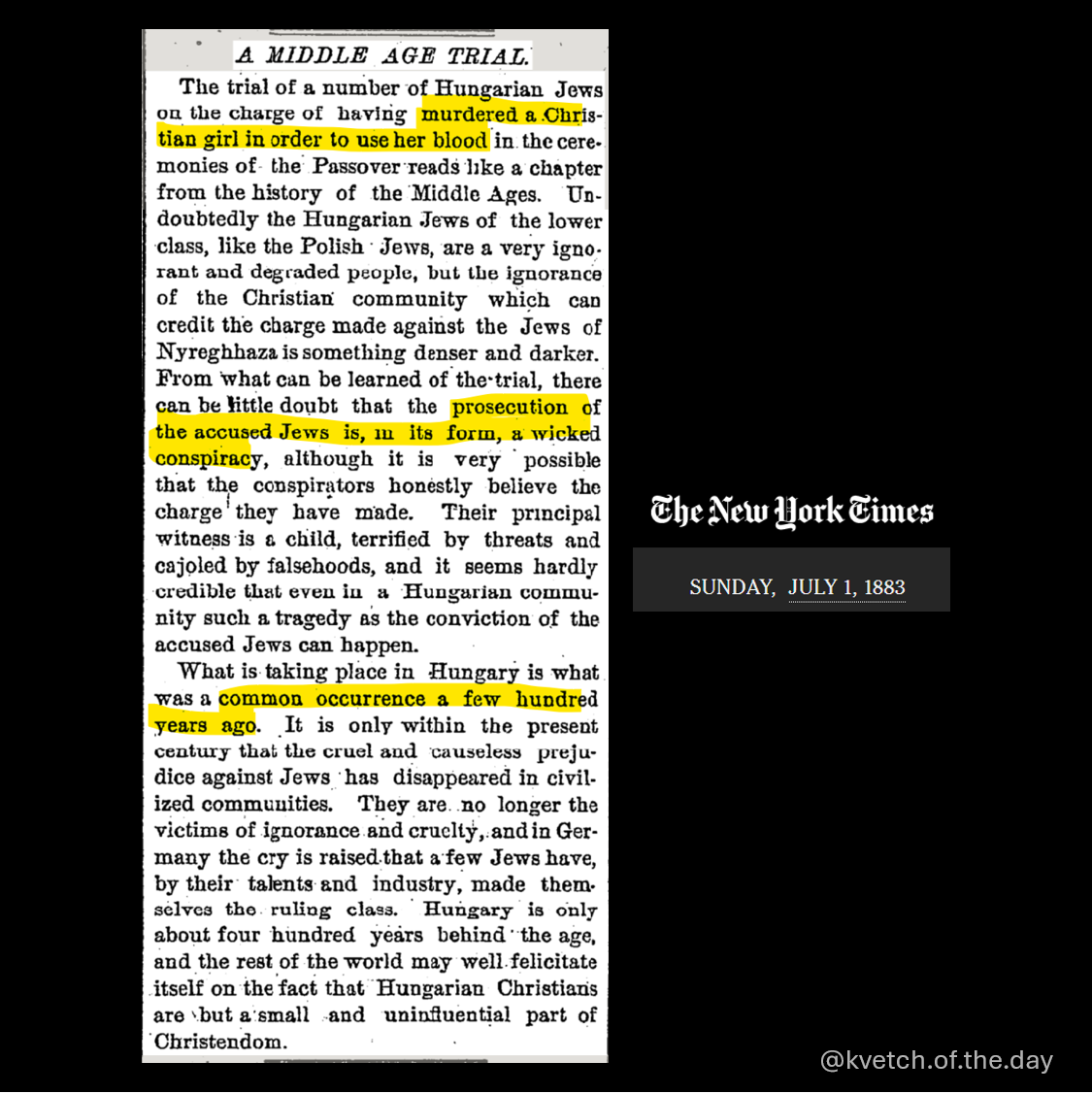 A MIDDLE AGE TRIAL.

The trial of a number of Hungarian Jews on the charge of having murdered a Christian girl in order to use her blood in the ceremonies of the Passover reads like a chapter from the history of the Middle Ages. Undoubtedly the Hungarian Jews of the lower class, like the Polish Jews, are a very ignorant and degraded people, but the ignorance of the Christian community which can credit the charge made against the Jews of Nyreghhaza is something denser and darker. From what can be learned of the trial, there can be little doubt that the prosecution of the accused Jews is, in its form, a wicked conspiracy, although it is very possible that the conspirators honestly believe the charge they have made. Their principal witness is a child, terrified by threats and cajoled by falsehoods, and it seems hardly credible that even in a Hungarian community such a tragedy as the conviction of the accused Jews can happen.

What is taking place in Hungary is what was a common occurrence a few hundred years ago. It is only within the present century that the cruel and causeless prejudice against Jews has disappeared in civilized communities. They are no longer the victims of ignorance and cruelty, and in Germany the cry is raised that a few Jews have, by their talents and industry, made themselves the ruling class. Hungary is only about four hundred years behind the age, and the rest of the world may well felicitate itself on the fact that Hungarian Christians are but a small and uninfluential part of Christendom.

The New York Times

SUNDAY, JULY 1, 1883

@kvetch.of.the.day